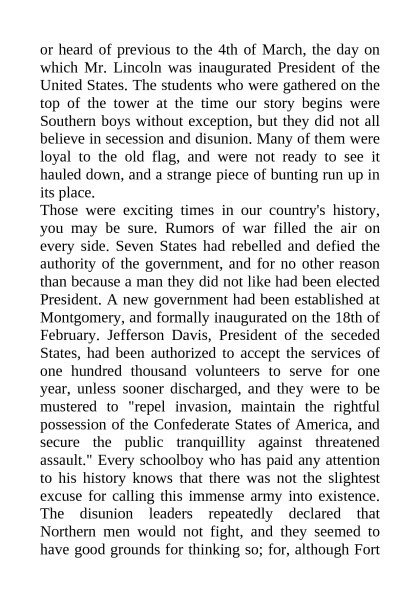 or heard of previous to the 4th of March, the day on which Mr. Lincoln was inaugurated President of the United States. The students who were gathered on the top of the tower at the time our story begins were Southern boys without exception, but they did not all believe in secession and disunion. Many of them were loyal to the old flag, and were not ready to see it hauled down, and a strange piece of bunting run up in its place.

Those were exciting times in our country's history, you may be sure. Rumors of war filled the air on every side. Seven States had rebelled and defied the authority of the government, and for no other reason than because a man they did not like had been elected President. A new government had been established at Montgomery, and formally inaugurated on the 18th of February. Jefferson Davis, President of the seceded States, had been authorized to accept the services of one hundred thousand volunteers to serve for one year, unless sooner discharged, and they were to be mustered to "repel invasion, maintain the rightful possession of the Confederate States of America, and secure the public tranquillity against threatened assault." Every schoolboy who has paid any attention to his history knows that there was not the slightest excuse for calling this immense army into existence. The disunion leaders repeatedly declared that Northern men would not fight, and they seemed to have good grounds for thinking so; for, although Fort